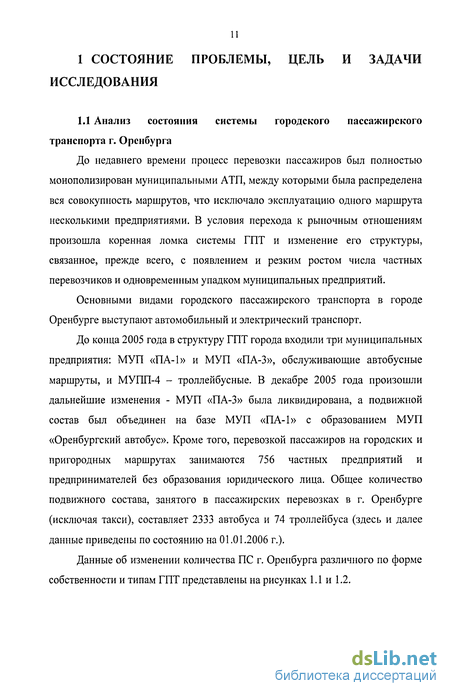 11

1 СОСТОЯНИЕ ПРОБЛЕМЫ, ЦЕЛЬ И ЗАДАЧИ ИССЛЕДОВАНИЯ

1.1 Анализ состояния системы городского пассажирского транспорта г. Оренбурга

До недавнего времени процесс перевозки пассажиров был полностью монополизирован муниципальными АТП, между которыми была распределена вся совокупность маршрутов, что исключало эксплуатацию одного маршрута несколькими предприятиями. В условия перехода к рыночным отношениям произошла коренная ломка системы ГПТ и изменение его структуры, связанное, прежде всего, с появлением и резким ростом числа частных перевозчиков и одновременным упадком муниципальных предприятий.

Основными видами городского пассажирского транспорта в городе Оренбурге выступают автомобильный и электрический транспорт.

До конца 2005 года в структуру ГПТ города входили три муниципальных предприятия: МУП «ПА-1» и МУП «ПА-3», обслуживающие автобусные маршруты, и МУПП-4 – троллейбусные. В декабре 2005 года произошли дальнейшие изменения - МУП «ПА-3» была ликвидирована, а подвижной состав был объединен на базе МУП «ПА-1» с образованием МУП «Оренбургский автобус». Кроме того, перевозкой пассажиров на городских и пригородных маршрутах занимаются 756 частных предприятий и предпринимателей без образования юридического лица. Общее количество подвижного состава, занятого в пассажирских перевозках в г. Оренбурге (исключая такси), составляет 2333 автобуса и 74 троллейбуса (здесь и далее данные приведены по состоянию на 01.01.2006 г.).

Данные об изменении количества ПС г. Оренбурга различного по форме собственности и типам ГПТ представлены на рисунках 1.1 и 1.2.

dsLib.net
библиотека диссертаций